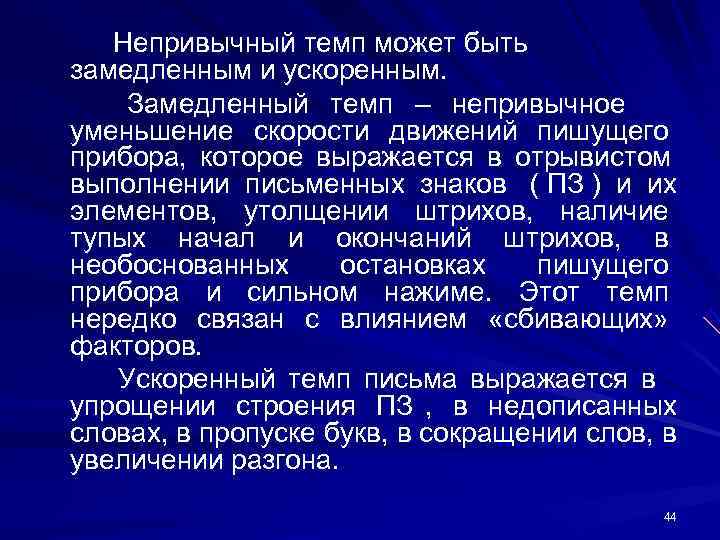 Непривычный темп может быть замедленным и ускоренным.

Замедленный темп – непривычное уменьшение скорости движений пишущего прибора, которое выражается в отрывистом выполнении письменных знаков ( ПЗ ) и их элементов, утолщении штрихов, наличие тупых начал и окончаний штрихов, в необоснованных остановках пишущего прибора и сильном нажиме. Этот темп нередко связан с влиянием «сбивающих» факторов.

Ускоренный темп письма выражается в упрощении строения ПЗ , в недописанных словах, в пропуске букв, в сокращении слов, в увеличении разгона.

44